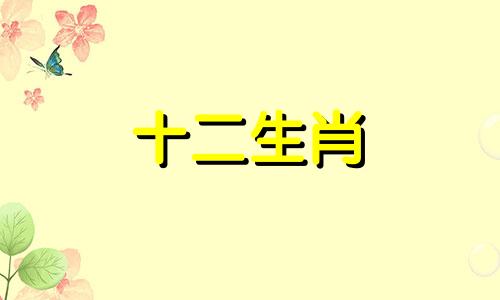 十二生肖